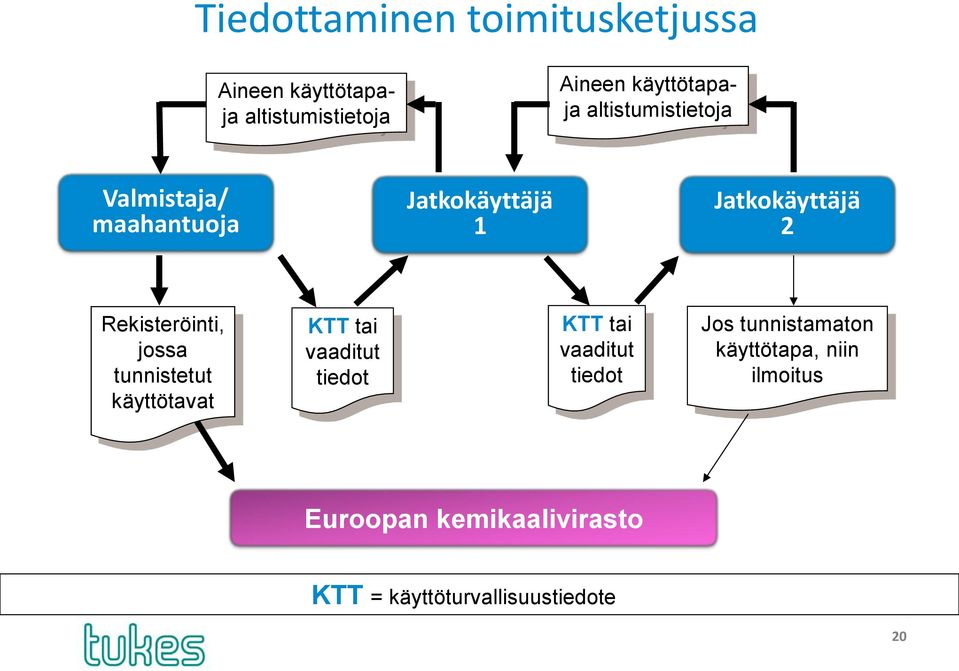 Tiedottaminen toimitusketjussa

Aineen käyttötapa- ja altistumistietoja

Aineen käyttötapa- ja altistumistietoja

Valmistaja/ maahantuoja

Jatkokäyttäjä 1

Jatkokäyttäjä 2

Rekisteröinti, jossa tunnistetut käyttötavat

KTT tai vaaditut tiedot

KTT tai vaaditut tiedot

Jos tunnistamaton käyttötapa, niin ilmoitus

Euroopan kemikaalivirasto

KTT = käyttöturvallisuustiedote

tukes

20